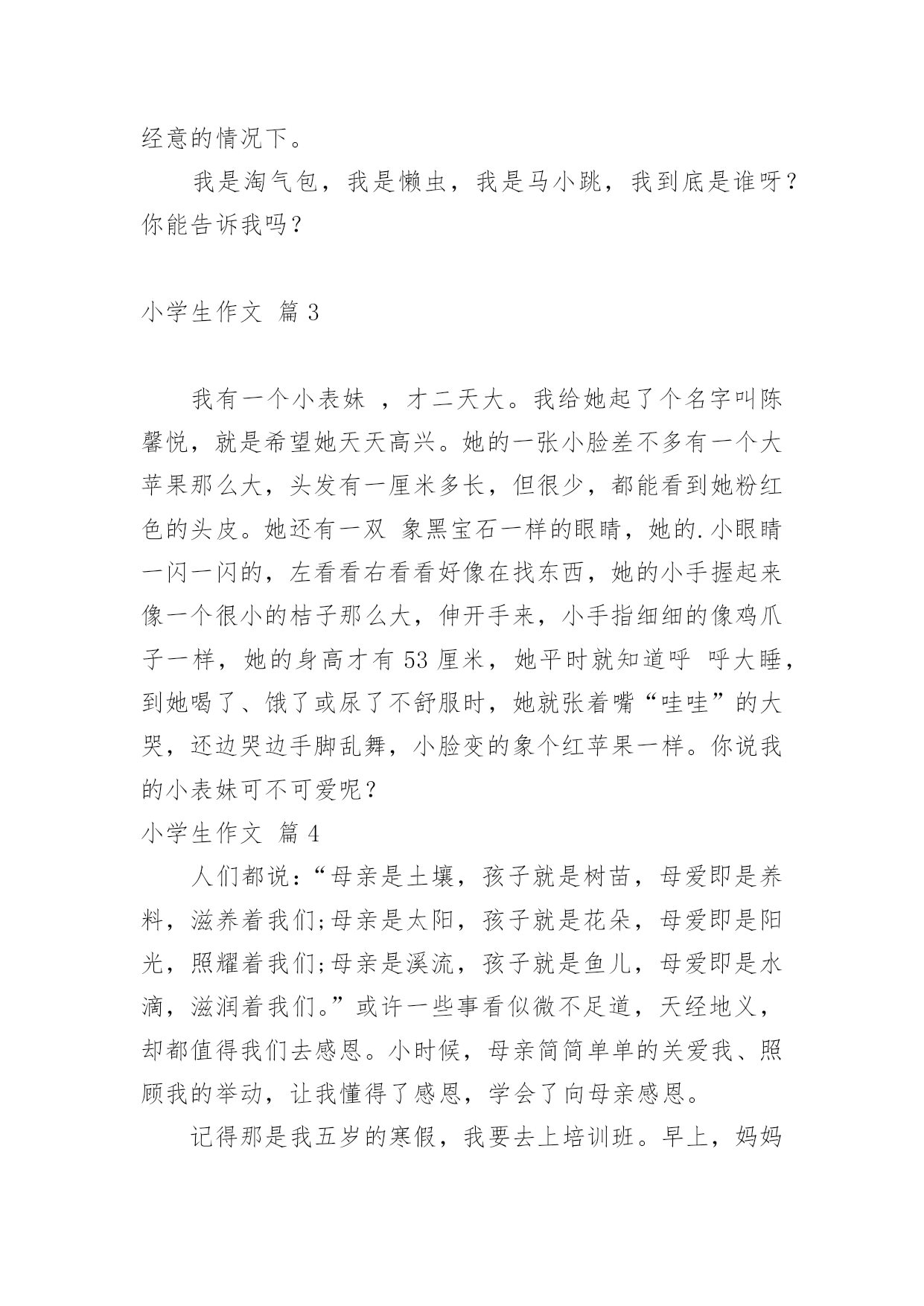 经意的情况下。

我是淘气包，我是懒虫，我是马小跳，我到底是谁呀？你能告诉我吗？

小学生作文 篇 3

我有一个小表妹 ，才二天大。我给她起了个名字叫陈馨悦，就是希望她天天高兴。她的一张小脸差不多有一个大苹果那么大，头发有一厘米多长，但很少，都能看到她粉红色的头皮。她还有一双 象黑宝石一样的眼睛，她的.小眼睛一闪一闪的，左看看右看看好像在找东西，她的小手握起来像一个很小的桔子那么大，伸开手来，小手指细细的像鸡爪子一样，她的身高才有 53 厘米，她平时就知道呼 呼大睡，到她喝了、饿了或尿了不舒服时，她就张着嘴“哇哇”的大哭，还边哭边手脚乱舞，小脸变的象个红苹果一样。你说我的小表妹可不可爱呢？

小学生作文 篇 4

人们都说：“母亲是土壤，孩子就是树苗，母爱即是养料，滋养着我们;母亲是太阳，孩子就是花朵，母爱即是阳光，照耀着我们;母亲是溪流，孩子就是鱼儿，母爱即是水滴，滋润着我们。”或许一些事看似微不足道，天经地义，却都值得我们去感恩。小时候，母亲简简单单的关爱我、照顾我的举动，让我懂得了感恩，学会了向母亲感恩。

记得那是我五岁的寒假，我要去上培训班。早上，妈妈